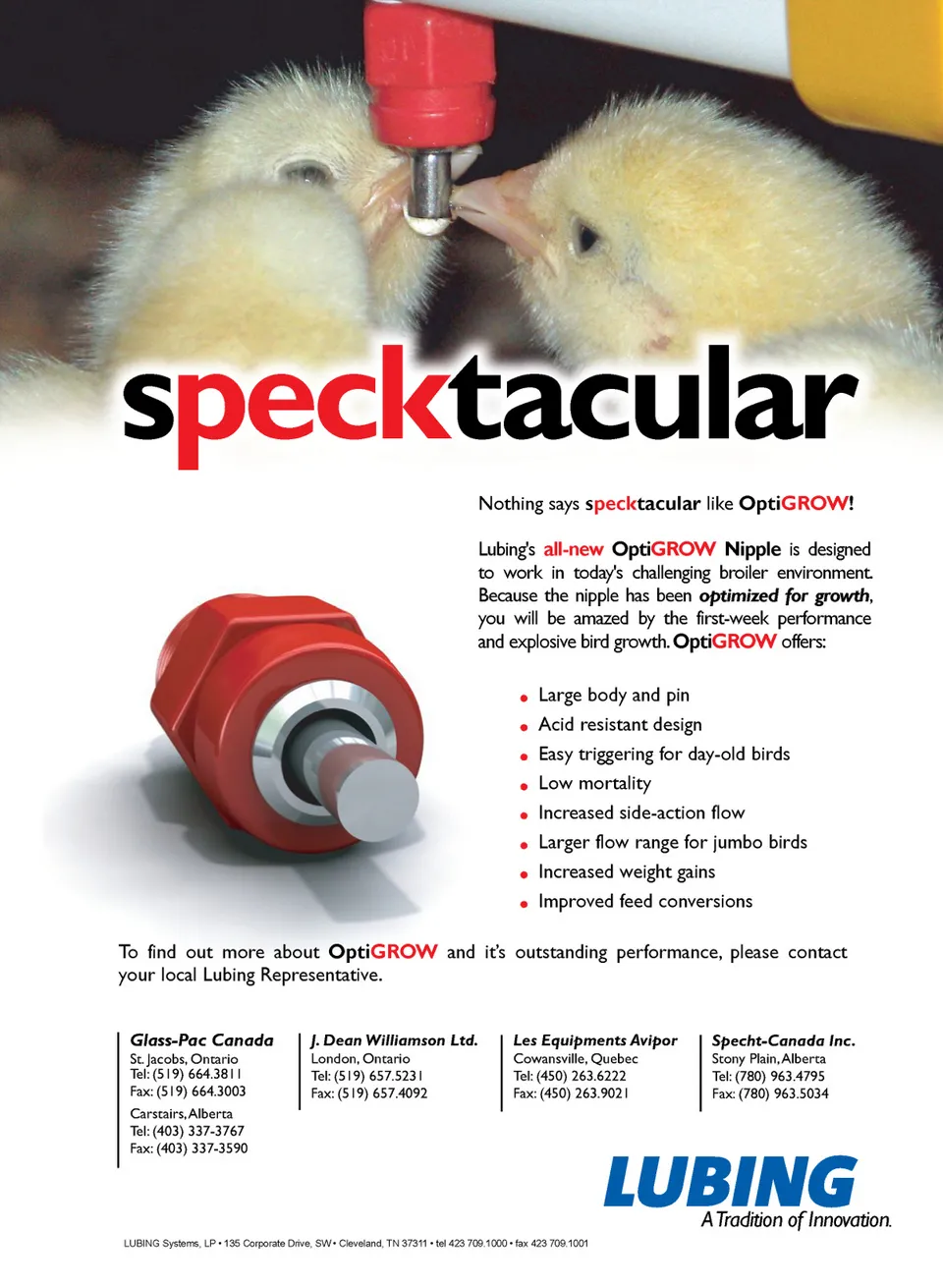 specktacular

Nothing says specktacular like OptiGROW!

Lubing's all-new OptiGROW Nipple is designed to work in today's challenging broiler environment. Because the nipple has been optimized for growth, you will be amazed by the first-week performance and explosive bird growth. OptiGROW offers:

• Large body and pin
• Acid resistant design
• Easy triggering for day-old birds
• Low mortality
• Increased side-action flow
• Larger flow range for jumbo birds
• Increased weight gains
• Improved feed conversions

To find out more about OptiGROW and it's outstanding performance, please contact your local Lubing Representative.

Glass-Pac Canada
St. Jacobs, Ontario
Tel: (519) 664.3811
Fax: (519) 664.3003
Carstairs, Alberta
Tel: (403) 337-3767
Fax: (403) 337-3590

J. Dean Williamson Ltd.
London, Ontario
Tel: (519) 657.5231
Fax: (519) 657.4092

Les Equipments Avipor
Cowansville, Quebec
Tel: (450) 263.6222
Fax: (450) 263.9021

Specht-Canada Inc.
Stony Plain, Alberta
Tel: (780) 963.4795
Fax: (780) 963.5034

LUBING
A Tradition of Innovation.

LUBING Systems, LP • 135 Corporate Drive, SW • Cleveland, TN 37311 • tel 423 709.1000 • fax 423 709.1001